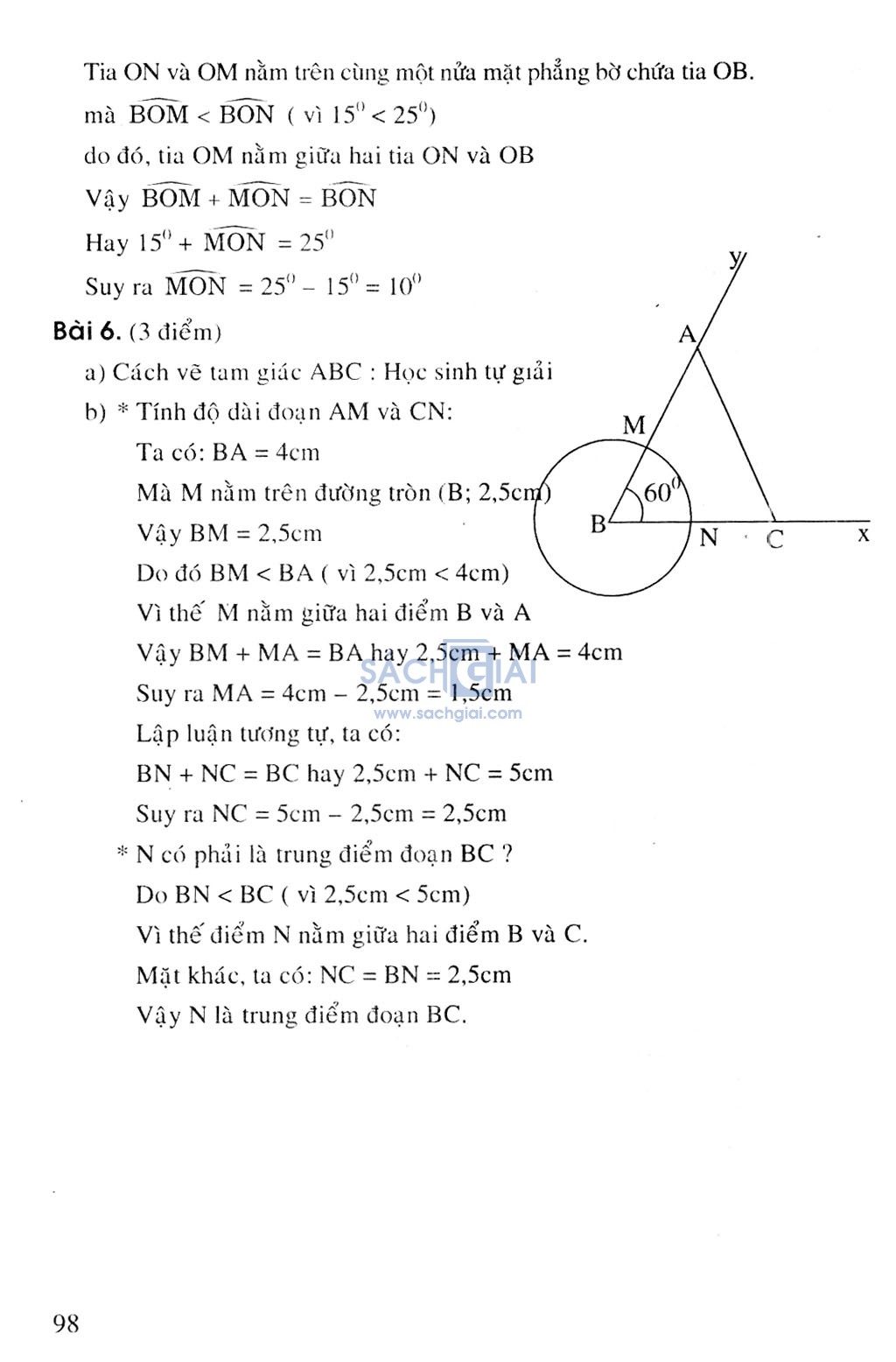 Tia ON và OM nằm trên cùng một nửa mặt phẳng bờ chứa tia OB.

mà $\widehat{BOM} < \widehat{BON}$ ( vì $15^0 < 25^0$)

do đó, tia OM nằm giữa hai tia ON và OB

Vậy $\widehat{BOM} + \widehat{MON} = \widehat{BON}$

Hay $15^0 + \widehat{MON} = 25^0$

Suy ra $\widehat{MON} = 25^0 - 15^0 = 10^0$

Bài 6. (3 điểm)

a) Cách vẽ tam giác ABC : Học sinh tự giải

b) * Tính độ dài đoạn AM và CN:

Ta có: BA = 4cm

Mà M nằm trên đường tròn (B; 2,5cm)

Vậy BM = 2,5cm

Do đó BM < BA ( vì 2,5cm < 4cm)

Vì thế M nằm giữa hai điểm B và A

Vậy BM + MA = BA hay 2,5cm + MA = 4cm

Suy ra MA = 4cm – 2,5cm = 1,5cm

Lập luận tương tự, ta có:

BN + NC = BC hay 2,5cm + NC = 5cm

Suy ra NC = 5cm – 2,5cm = 2,5cm

* N có phải là trung điểm đoạn BC ?

Do BN < BC ( vì 2,5cm < 5cm)

Vì thế điểm N nằm giữa hai điểm B và C.

Mặt khác, ta có: NC = BN = 2,5cm

Vậy N là trung điểm đoạn BC.

y
A
M
$60^0$
B
N
C
x

SACHGIAI
www.sachgiai.com

98